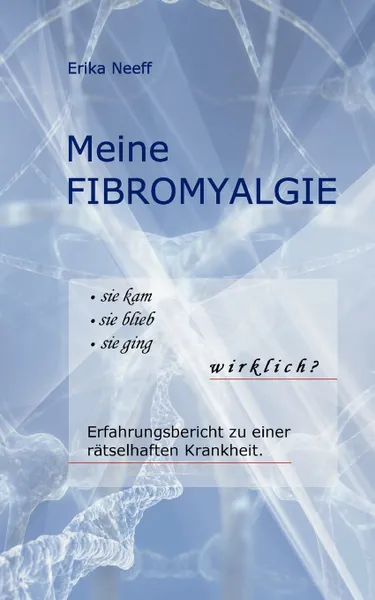 Erika Neeff

Meine
FIBROMYALGIE

• sie kam
• sie blieb
• sie ging

wirklich?

Erfahrungsbericht zu einer rätselhaften Krankheit.